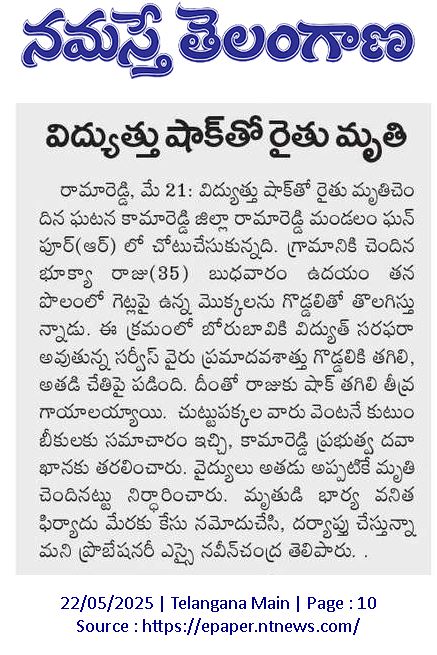 నమస్తే తెలంగాణ

విద్యుత్తు షాక్‌తో రైతు మృతి

రామారెడ్డి, మే 21: విద్యుత్తు షాక్‌తో రైతు మృతిచెందిన ఘటన కామారెడ్డి జిల్లా రామారెడ్డి మండలం ఘన్‌పూర్(ఆర్) లో చోటుచేసుకున్నది. గ్రామానికి చెందిన భూక్యా రాజు(35) బుధవారం ఉదయం తన పొలంలో గెట్లపై ఉన్న మొక్కలను గొడ్డలితో తొలగిస్తున్నాడు. ఈ క్రమంలో బోరుబావికి విద్యుత్ సరఫరా అవుతున్న సర్వీస్ వైరు ప్రమాదవశాత్తు గొడ్డలికి తగిలి, అతడి చేతిపై పడింది. దీంతో రాజుకు షాక్ తగిలి తీవ్ర గాయాలయ్యాయి. చుట్టుపక్కల వారు వెంటనే కుటుంబీకులకు సమాచారం ఇచ్చి, కామారెడ్డి ప్రభుత్వ దవాఖానకు తరలించారు. వైద్యులు అతడు అప్పటికే మృతి చెందినట్టు నిర్ధారించారు. మృతుడి భార్య వనిత ఫిర్యాదు మేరకు కేసు నమోదుచేసి, దర్యాప్తు చేస్తున్నామని ప్రొబేషనరీ ఎస్సై నవీన్‌చంద్ర తెలిపారు. .

22/05/2025 | Telangana Main | Page : 10
Source : https://epaper.ntnews.com/